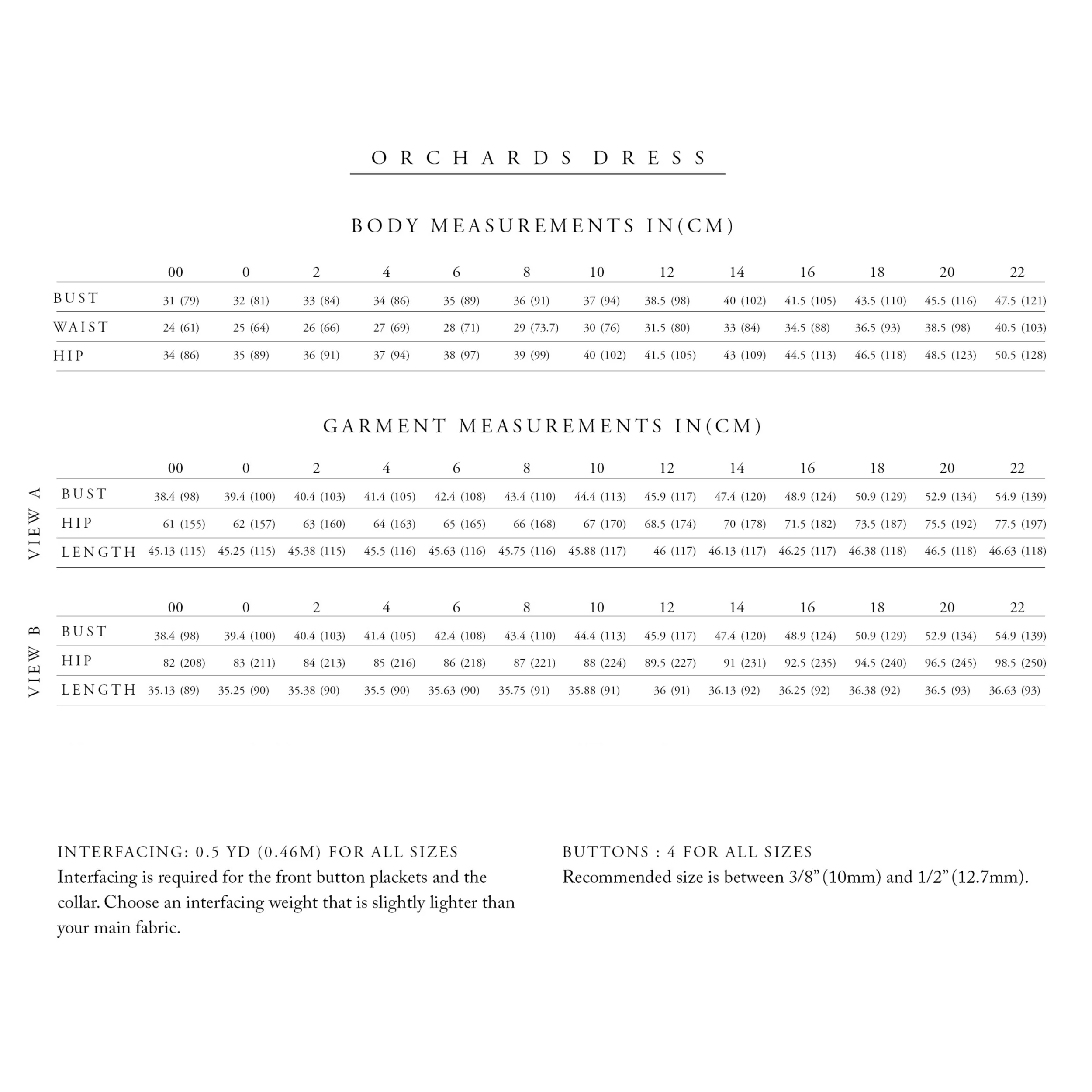 ORCHARDS DRESS

BODY MEASUREMENTS IN(CM)

| | 00 | 0 | 2 | 4 | 6 | 8 | 10 | 12 | 14 | 16 | 18 | 20 | 22 |
|---|---|---|---|---|---|---|---|---|---|---|---|---|---|
| BUST | 31 (79) | 32 (81) | 33 (84) | 34 (86) | 35 (89) | 36 (91) | 37 (94) | 38.5 (98) | 40 (102) | 41.5 (105) | 43.5 (110) | 45.5 (116) | 47.5 (121) |
| WAIST | 24 (61) | 25 (64) | 26 (66) | 27 (69) | 28 (71) | 29 (73.7) | 30 (76) | 31.5 (80) | 33 (84) | 34.5 (88) | 36.5 (93) | 38.5 (98) | 40.5 (103) |
| HIP | 34 (86) | 35 (89) | 36 (91) | 37 (94) | 38 (97) | 39 (99) | 40 (102) | 41.5 (105) | 43 (109) | 44.5 (113) | 46.5 (118) | 48.5 (123) | 50.5 (128) |

GARMENT MEASUREMENTS IN(CM)

VIEW A

| | 00 | 0 | 2 | 4 | 6 | 8 | 10 | 12 | 14 | 16 | 18 | 20 | 22 |
|---|---|---|---|---|---|---|---|---|---|---|---|---|---|
| BUST | 38.4 (98) | 39.4 (100) | 40.4 (103) | 41.4 (105) | 42.4 (108) | 43.4 (110) | 44.4 (113) | 45.9 (117) | 47.4 (120) | 48.9 (124) | 50.9 (129) | 52.9 (134) | 54.9 (139) |
| HIP | 61 (155) | 62 (157) | 63 (160) | 64 (163) | 65 (165) | 66 (168) | 67 (170) | 68.5 (174) | 70 (178) | 71.5 (182) | 73.5 (187) | 75.5 (192) | 77.5 (197) |
| LENGTH | 45.13 (115) | 45.25 (115) | 45.38 (115) | 45.5 (116) | 45.63 (116) | 45.75 (116) | 45.88 (117) | 46 (117) | 46.13 (117) | 46.25 (117) | 46.38 (118) | 46.5 (118) | 46.63 (118) |

VIEW B

| | 00 | 0 | 2 | 4 | 6 | 8 | 10 | 12 | 14 | 16 | 18 | 20 | 22 |
|---|---|---|---|---|---|---|---|---|---|---|---|---|---|
| BUST | 38.4 (98) | 39.4 (100) | 40.4 (103) | 41.4 (105) | 42.4 (108) | 43.4 (110) | 44.4 (113) | 45.9 (117) | 47.4 (120) | 48.9 (124) | 50.9 (129) | 52.9 (134) | 54.9 (139) |
| HIP | 82 (208) | 83 (211) | 84 (213) | 85 (216) | 86 (218) | 87 (221) | 88 (224) | 89.5 (227) | 91 (231) | 92.5 (235) | 94.5 (240) | 96.5 (245) | 98.5 (250) |
| LENGTH | 35.13 (89) | 35.25 (90) | 35.38 (90) | 35.5 (90) | 35.63 (90) | 35.75 (91) | 35.88 (91) | 36 (91) | 36.13 (92) | 36.25 (92) | 36.38 (92) | 36.5 (93) | 36.63 (93) |

INTERFACING: 0.5 YD (0.46M) FOR ALL SIZES
Interfacing is required for the front button plackets and the collar. Choose an interfacing weight that is slightly lighter than your main fabric.

BUTTONS : 4 FOR ALL SIZES
Recommended size is between 3/8” (10mm) and 1/2” (12.7mm).